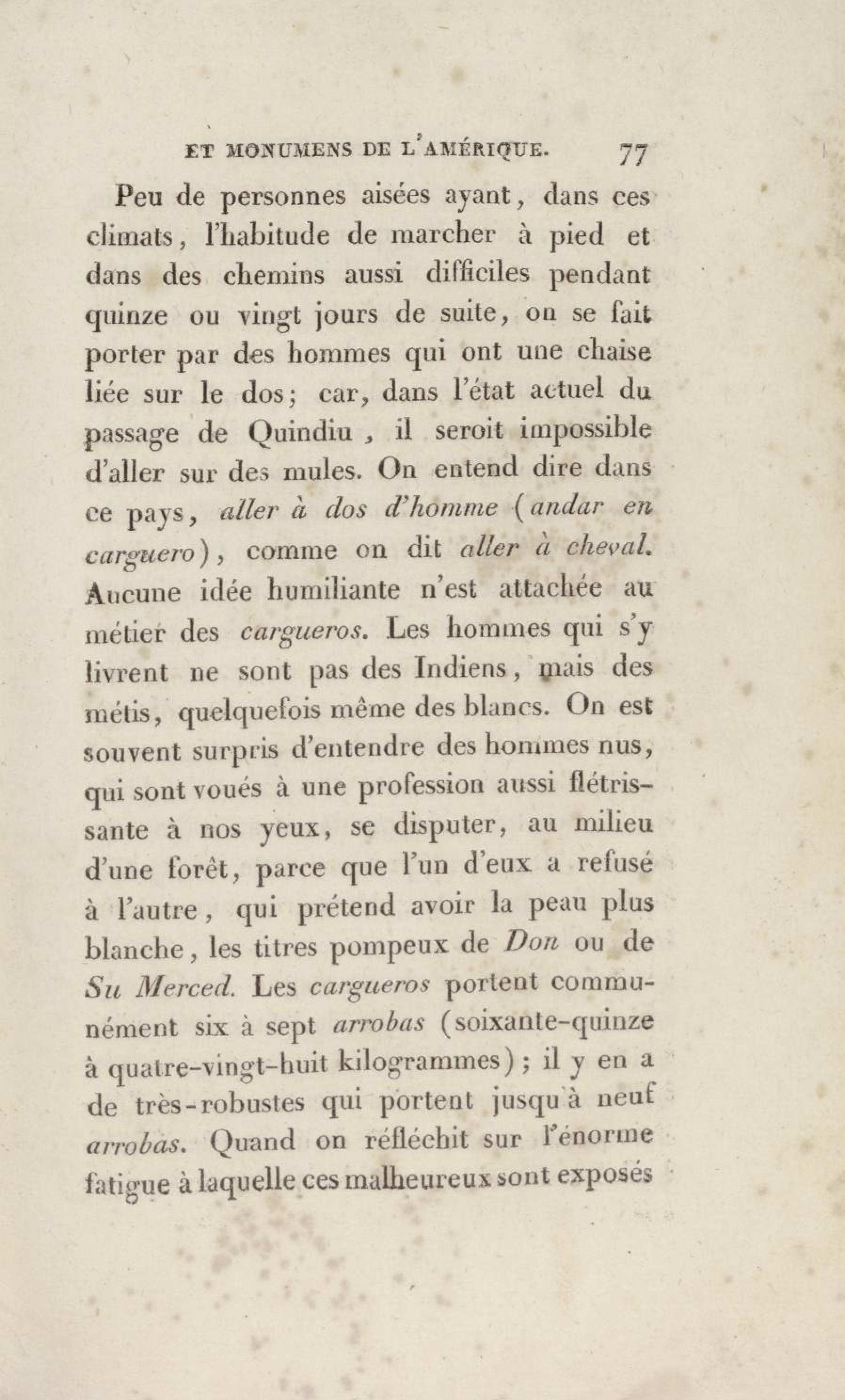 ET MONUMENS DE L'AMÉRIQUE. 77

Peu de personnes aisées ayant, dans ces climats, l'habitude de marcher à pied et dans des chemins aussi difficiles pendant quinze ou vingt jours de suite, on se fait porter par des hommes qui ont une chaise liée sur le dos; car, dans l'état actuel du passage de Quindiu, il seroit impossible d'aller sur des mules. On entend dire dans ce pays, aller à dos d'homme (andar en carguero), comme on dit aller à cheval. Aucune idée humiliante n'est attachée au métier des cargueros. Les hommes qui s'y livrent ne sont pas des Indiens, mais des métis, quelquefois même des blancs. On est souvent surpris d'entendre des hommes nus, qui sont voués à une profession aussi flétrissante à nos yeux, se disputer, au milieu d'une forêt, parce que l'un d'eux a refusé à l'autre, qui prétend avoir la peau plus blanche, les titres pompeux de Don ou de Su Merced. Les cargueros portent communément six à sept arrobas (soixante-quinze à quatre-vingt-huit kilogrammes); il y en a de très-robustes qui portent jusqu'à neuf arrobas. Quand on réfléchit sur l'énorme fatigue à laquelle ces malheureux sont exposés